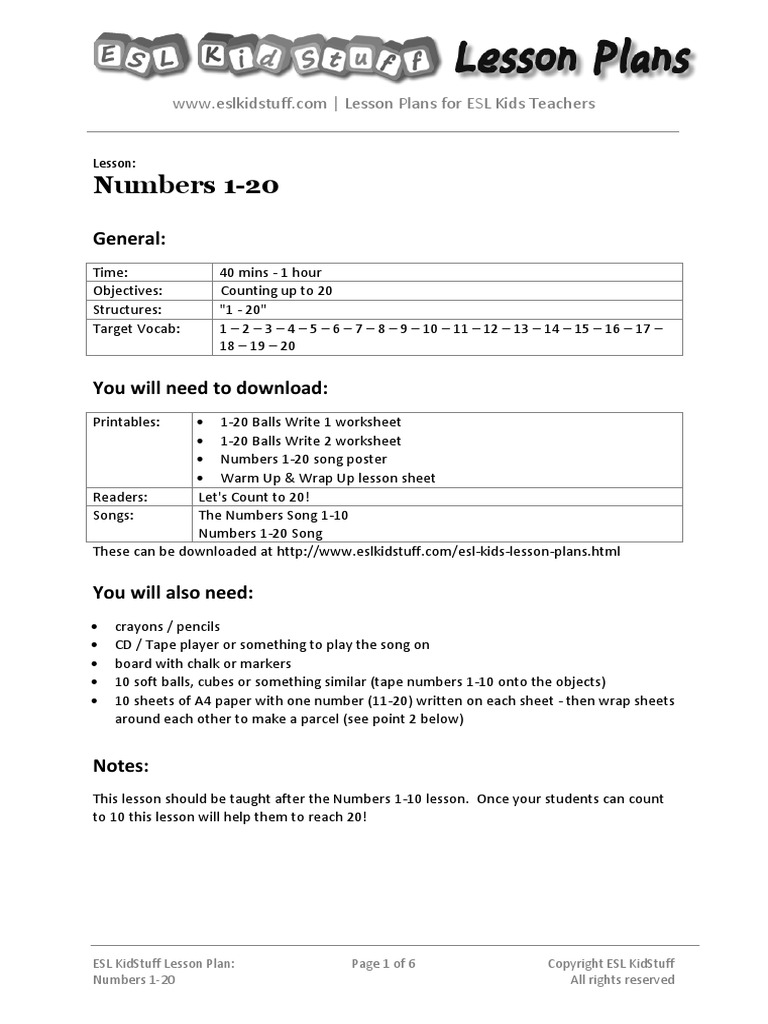 ESL KidStuff Lesson Plans

www.eslkidstuff.com | Lesson Plans for ESL Kids Teachers

Lesson:
Numbers 1-20

General:

| Time: | 40 mins - 1 hour |
|---|---|
| Objectives: | Counting up to 20 |
| Structures: | "1 - 20" |
| Target Vocab: | 1 – 2 – 3 – 4 – 5 – 6 – 7 – 8 – 9 – 10 – 11 – 12 – 13 – 14 – 15 – 16 – 17 – 18 – 19 – 20 |

You will need to download:

| Printables: | • 1-20 Balls Write 1 worksheet • 1-20 Balls Write 2 worksheet • Numbers 1-20 song poster • Warm Up & Wrap Up lesson sheet |
|---|---|
| Readers: | Let's Count to 20! |
| Songs: | The Numbers Song 1-10 Numbers 1-20 Song |

These can be downloaded at http://www.eslkidstuff.com/esl-kids-lesson-plans.html

You will also need:

• crayons / pencils
• CD / Tape player or something to play the song on
• board with chalk or markers
• 10 soft balls, cubes or something similar (tape numbers 1-10 onto the objects)
• 10 sheets of A4 paper with one number (11-20) written on each sheet - then wrap sheets around each other to make a parcel (see point 2 below)

Notes:

This lesson should be taught after the Numbers 1-10 lesson. Once your students can count to 10 this lesson will help them to reach 20!

ESL KidStuff Lesson Plan:
Numbers 1-20

Page 1 of 6

Copyright ESL KidStuff
All rights reserved